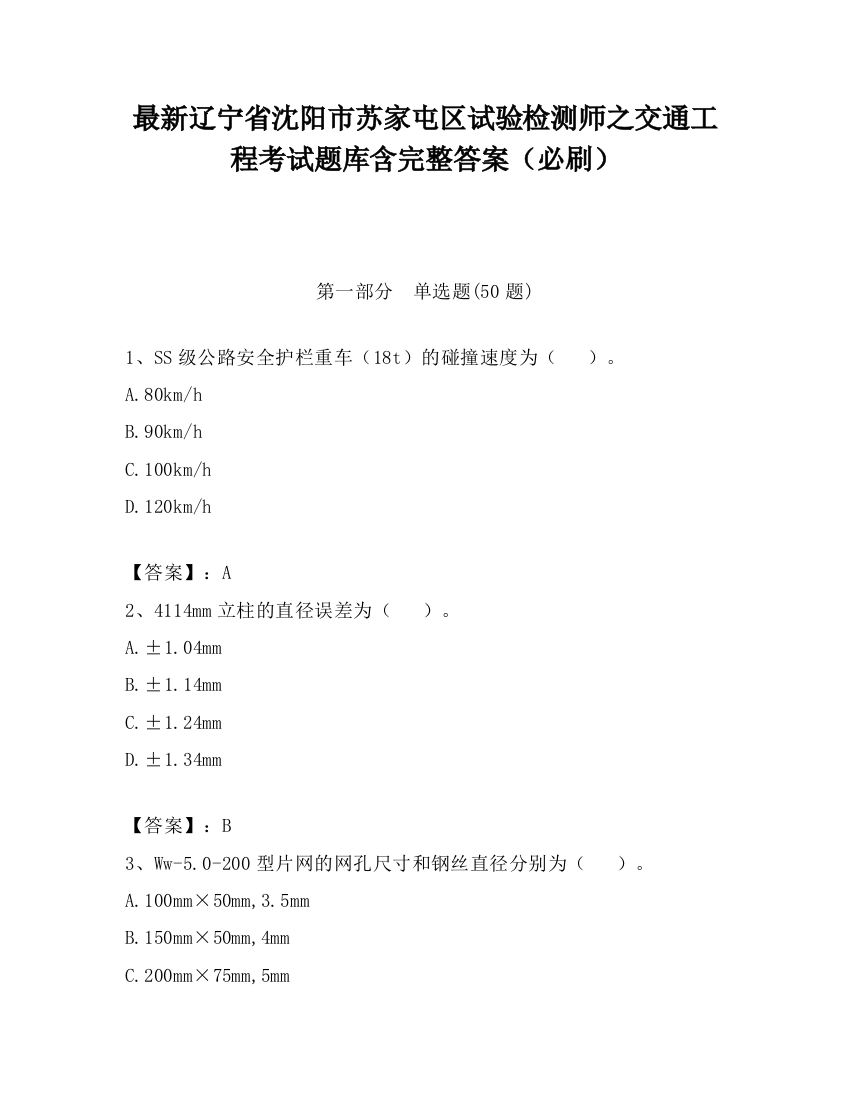 最新辽宁省沈阳市苏家屯区试验检测师之交通工程考试题库含完整答案（必刷）

第一部分　单选题(50 题)

1、SS 级公路安全护栏重车（18t）的碰撞速度为（　　）。

A.80km/h

B.90km/h

C.100km/h

D.120km/h

【答案】：A

2、4114mm 立柱的直径误差为（　　）。

A.±1.04mm

B.±1.14mm

C.±1.24mm

D.±1.34mm

【答案】：B

3、Ww-5.0-200 型片网的网孔尺寸和钢丝直径分别为（　　）。

A.100mm×50mm,3.5mm

B.150mm×50mm,4mm

C.200mm×75mm,5mm